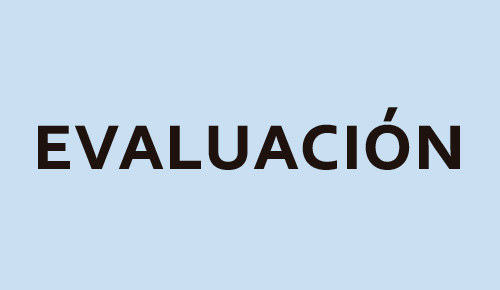 EVALUACIÓN